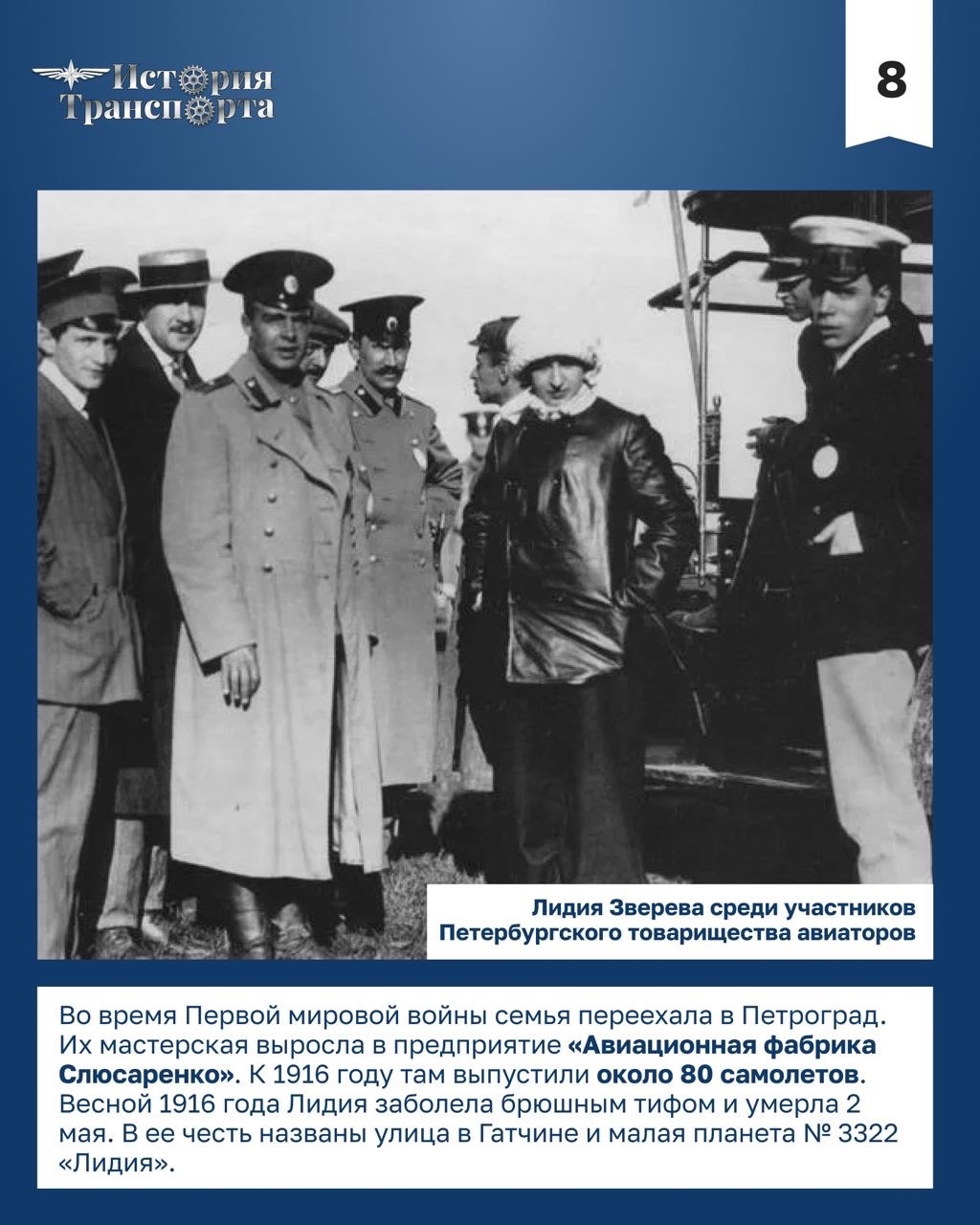 История Транспорта

8

Лидия Зверева среди участников Петербургского товарищества авиаторов

Во время Первой мировой войны семья переехала в Петроград. Их мастерская выросла в предприятие «Авиационная фабрика Слюсаренко». К 1916 году там выпустили около 80 самолетов. Весной 1916 года Лидия заболела брюшным тифом и умерла 2 мая. В ее честь названы улица в Гатчине и малая планета № 3322 «Лидия».